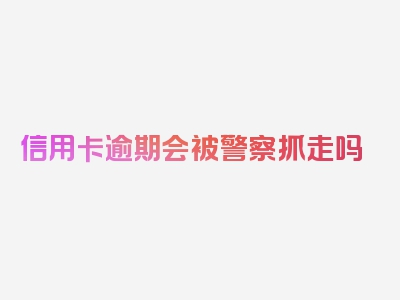 信用卡逾期会被警察抓走吗